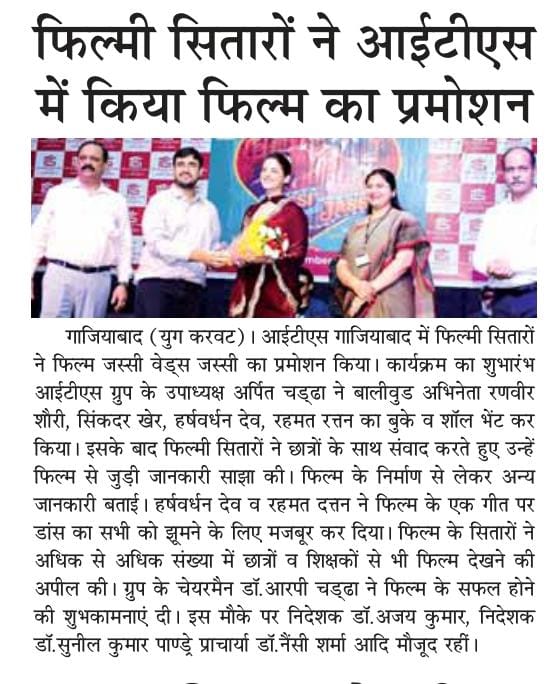 फिल्मी सितारों ने आईटीएस में किया फिल्म का प्रमोशन

गाजियाबाद (युग करवट)। आईटीएस गाजियाबाद में फिल्मी सितारों ने फिल्म जस्सी वेड्स जस्सी का प्रमोशन किया। कार्यक्रम का शुभारंभ आईटीएस ग्रुप के उपाध्यक्ष अर्पित चड्ढा ने बालीवुड अभिनेता रणवीर शौरी, सिंकदर खेर, हर्षवर्धन देव, रहमत रत्तन का बुके व शॉल भेंट कर किया। इसके बाद फिल्मी सितारों ने छात्रों के साथ संवाद करते हुए उन्हें फिल्म से जुड़ी जानकारी साझा की। फिल्म के निर्माण से लेकर अन्य जानकारी बताई। हर्षवर्धन देव व रहमत दत्तन ने फिल्म के एक गीत पर डांस का सभी को झूमने के लिए मजबूर कर दिया। फिल्म के सितारों ने अधिक से अधिक संख्या में छात्रों व शिक्षकों से भी फिल्म देखने की अपील की। ग्रुप के चेयरमैन डॉ.आरपी चड्ढा ने फिल्म के सफल होने की शुभकामनाएं दी। इस मौके पर निदेशक डॉ.अजय कुमार, निदेशक डॉ.सुनील कुमार पाण्डे प्राचार्या डॉ.नैंसी शर्मा आदि मौजूद रहीं।